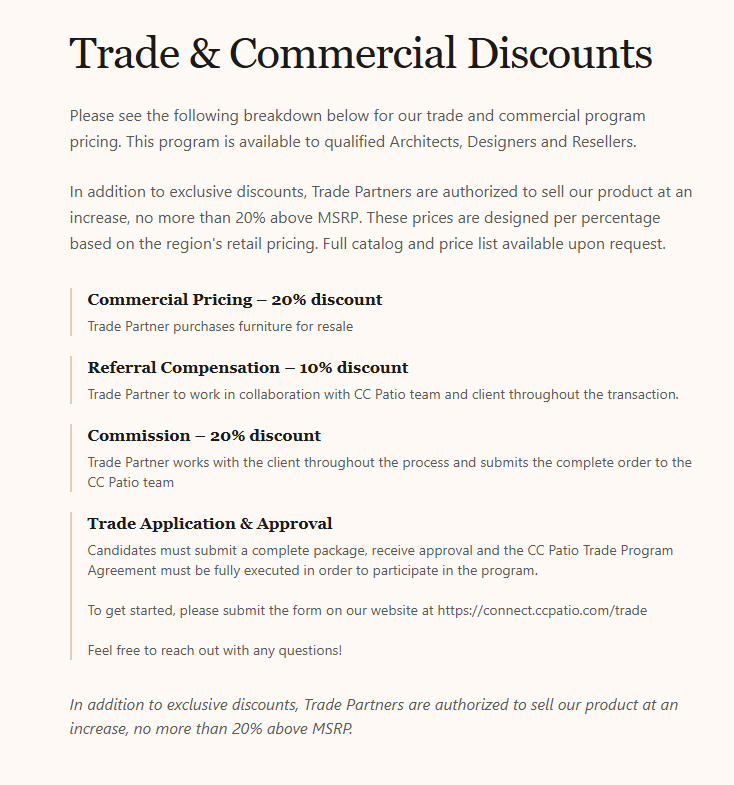 Trade & Commercial Discounts

Please see the following breakdown below for our trade and commercial program pricing. This program is available to qualified Architects, Designers and Resellers.

In addition to exclusive discounts, Trade Partners are authorized to sell our product at an increase, no more than 20% above MSRP. These prices are designed per percentage based on the region's retail pricing. Full catalog and price list available upon request.

Commercial Pricing – 20% discount
Trade Partner purchases furniture for resale

Referral Compensation – 10% discount
Trade Partner to work in collaboration with CC Patio team and client throughout the transaction.

Commission – 20% discount
Trade Partner works with the client throughout the process and submits the complete order to the CC Patio team

Trade Application & Approval
Candidates must submit a complete package, receive approval and the CC Patio Trade Program Agreement must be fully executed in order to participate in the program.

To get started, please submit the form on our website at https://connect.ccpatio.com/trade

Feel free to reach out with any questions!

In addition to exclusive discounts, Trade Partners are authorized to sell our product at an increase, no more than 20% above MSRP.